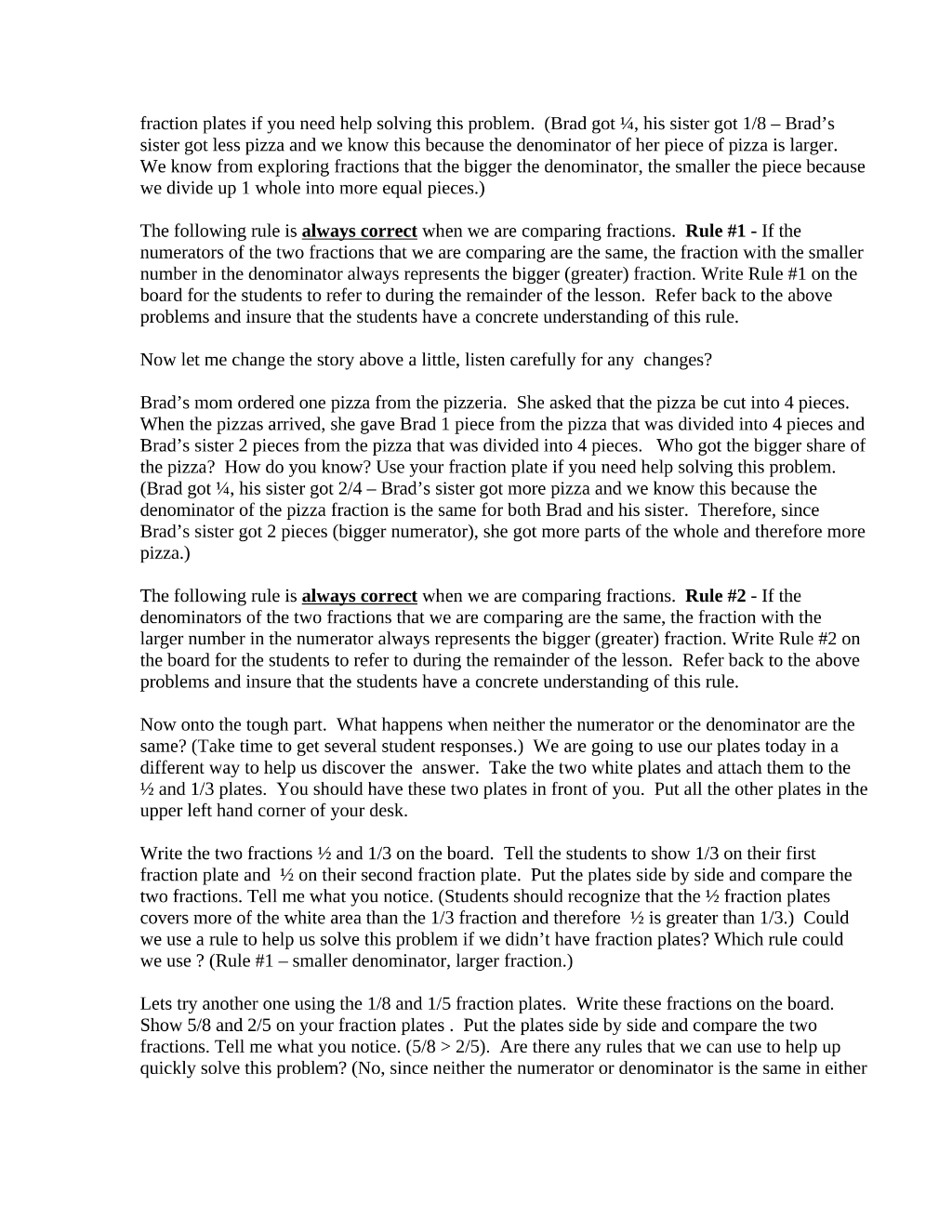 fraction plates if you need help solving this problem. (Brad got ¼, his sister got 1/8 – Brad's sister got less pizza and we know this because the denominator of her piece of pizza is larger. We know from exploring fractions that the bigger the denominator, the smaller the piece because we divide up 1 whole into more equal pieces.)

The following rule is always correct when we are comparing fractions. Rule #1 - If the numerators of the two fractions that we are comparing are the same, the fraction with the smaller number in the denominator always represents the bigger (greater) fraction. Write Rule #1 on the board for the students to refer to during the remainder of the lesson. Refer back to the above problems and insure that the students have a concrete understanding of this rule.

Now let me change the story above a little, listen carefully for any changes?

Brad's mom ordered one pizza from the pizzeria. She asked that the pizza be cut into 4 pieces. When the pizzas arrived, she gave Brad 1 piece from the pizza that was divided into 4 pieces and Brad's sister 2 pieces from the pizza that was divided into 4 pieces. Who got the bigger share of the pizza? How do you know? Use your fraction plate if you need help solving this problem. (Brad got ¼, his sister got 2/4 – Brad's sister got more pizza and we know this because the denominator of the pizza fraction is the same for both Brad and his sister. Therefore, since Brad's sister got 2 pieces (bigger numerator), she got more parts of the whole and therefore more pizza.)

The following rule is always correct when we are comparing fractions. Rule #2 - If the denominators of the two fractions that we are comparing are the same, the fraction with the larger number in the numerator always represents the bigger (greater) fraction. Write Rule #2 on the board for the students to refer to during the remainder of the lesson. Refer back to the above problems and insure that the students have a concrete understanding of this rule.

Now onto the tough part. What happens when neither the numerator or the denominator are the same? (Take time to get several student responses.) We are going to use our plates today in a different way to help us discover the answer. Take the two white plates and attach them to the ½ and 1/3 plates. You should have these two plates in front of you. Put all the other plates in the upper left hand corner of your desk.

Write the two fractions ½ and 1/3 on the board. Tell the students to show 1/3 on their first fraction plate and ½ on their second fraction plate. Put the plates side by side and compare the two fractions. Tell me what you notice. (Students should recognize that the ½ fraction plates covers more of the white area than the 1/3 fraction and therefore ½ is greater than 1/3.) Could we use a rule to help us solve this problem if we didn't have fraction plates? Which rule could we use ? (Rule #1 – smaller denominator, larger fraction.)

Lets try another one using the 1/8 and 1/5 fraction plates. Write these fractions on the board. Show 5/8 and 2/5 on your fraction plates . Put the plates side by side and compare the two fractions. Tell me what you notice. (5/8 > 2/5). Are there any rules that we can use to help up quickly solve this problem? (No, since neither the numerator or denominator is the same in either